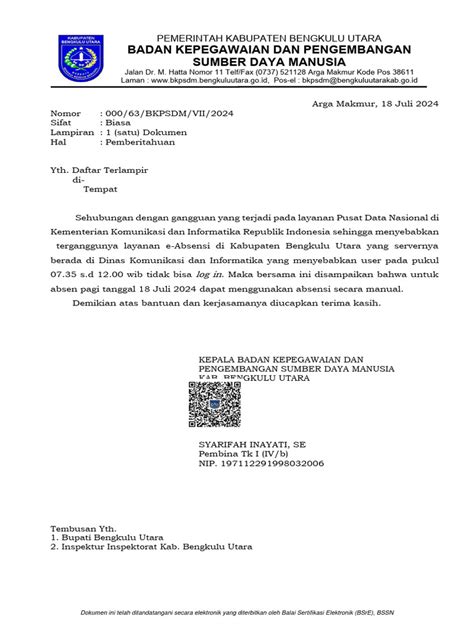 KABUPATEN BENGKULU UTARA

PEMERINTAH KABUPATEN BENGKULU UTARA
BADAN KEPEGAWAIAN DAN PENGEMBANGAN SUMBER DAYA MANUSIA
Jalan Dr. M. Hatta Nomor 11 Telf/Fax (0737) 521128 Arga Makmur Kode Pos 38611
Laman : www.bkpsdm.bengkuluutara.go.id, Pos-el : bkpsdm@bengkuluutarakab.go.id

Arga Makmur, 18 Juli 2024

Nomor : 000/63/BKPSDM/VII/2024
Sifat : Biasa
Lampiran : 1 (satu) Dokumen
Hal : Pemberitahuan

Yth. Daftar Terlampir
di-
Tempat

Sehubungan dengan gangguan yang terjadi pada layanan Pusat Data Nasional di Kementerian Komunikasi dan Informatika Republik Indonesia sehingga menyebabkan terganggunya layanan e-Absensi di Kabupaten Bengkulu Utara yang servernya berada di Dinas Komunikasi dan Informatika yang menyebabkan user pada pukul 07.35 s.d 12.00 wib tidak bisa log in. Maka bersama ini disampaikan bahwa untuk absen pagi tanggal 18 Juli 2024 dapat menggunakan absensi secara manual.

Demikian atas bantuan dan kerjasamanya diucapkan terima kasih.

KEPALA BADAN KEPEGAWAIAN DAN PENGEMBANGAN SUMBER DAYA MANUSIA KAB. BENGKULU UTARA

SYARIFAH INAYATI, SE
Pembina Tk I (IV/b)
NIP. 197112291998032006

Tembusan Yth.
1. Bupati Bengkulu Utara
2. Inspektur Inspektorat Kab. Bengkulu Utara

Dokumen ini telah ditandatangani secara elektronik yang diterbitkan oleh Balai Sertifikasi Elektronik (BSrE), BSSN